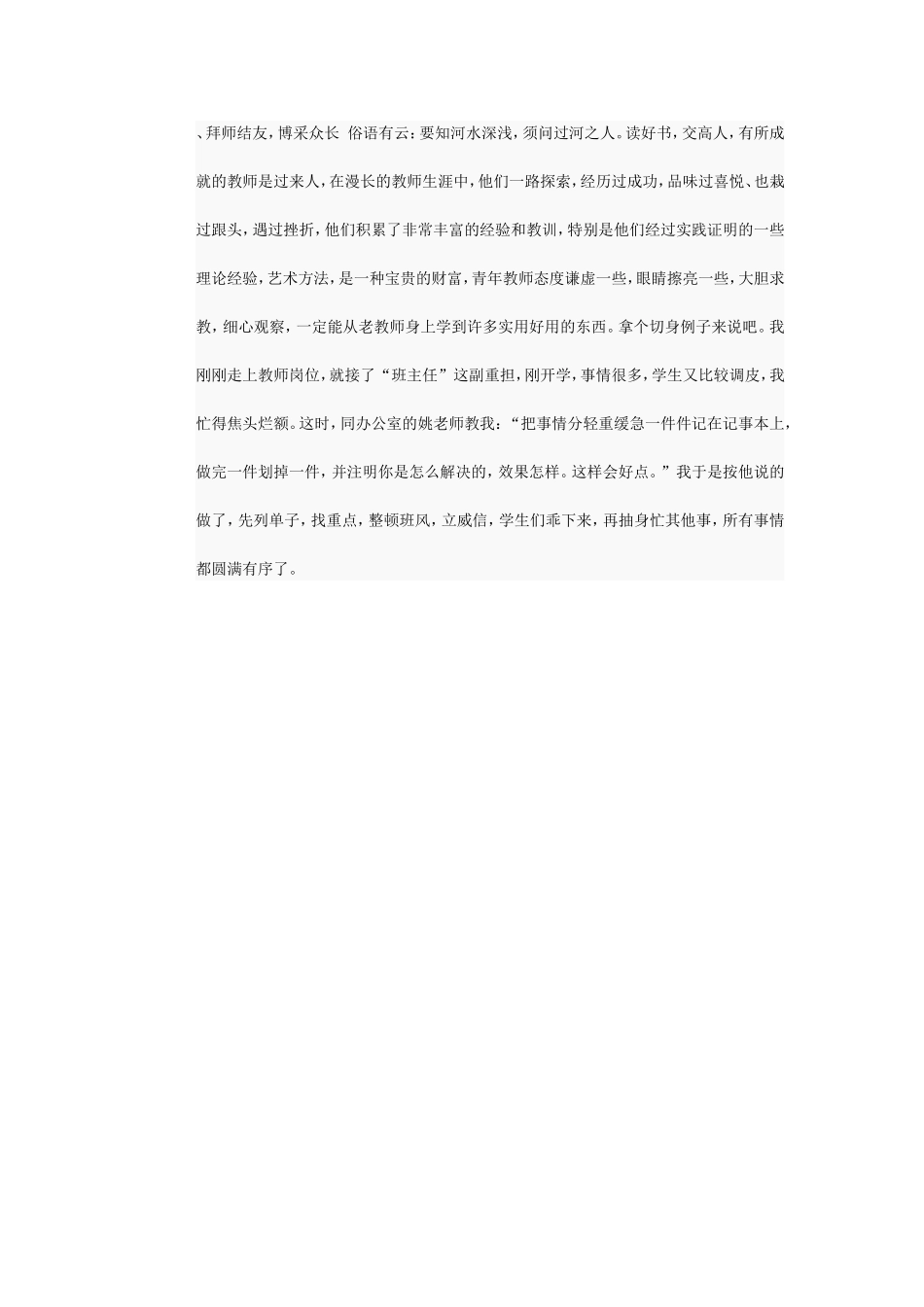 、拜师结友，博采众长 俗语有云：要知河水深浅，须问过河之人。读好书，交高人，有所成就的教师是过来人，在漫长的教师生涯中，他们一路探索，经历过成功，品味过喜悦、也栽过跟头，遇过挫折，他们积累了非常丰富的经验和教训，特别是他们经过实践证明的一些理论经验，艺术方法，是一种宝贵的财富，青年教师态度谦虚一些，眼睛擦亮一些，大胆求教，细心观察，一定能从老教师身上学到许多实用好用的东西。拿个切身例子来说吧。我刚刚走上教师岗位，就接了“班主任”这副重担，刚开学，事情很多，学生又比较调皮，我忙得焦头烂额。这时，同办公室的姚老师教我：“把事情分轻重缓急一件件记在记事本上，做完一件划掉一件，并注明你是怎么解决的，效果怎样。这样会好点。”我于是按他说的做了，先列单子，找重点，整顿班风，立威信，学生们乖下来，再抽身忙其他事，所有事情都圆满有序了。